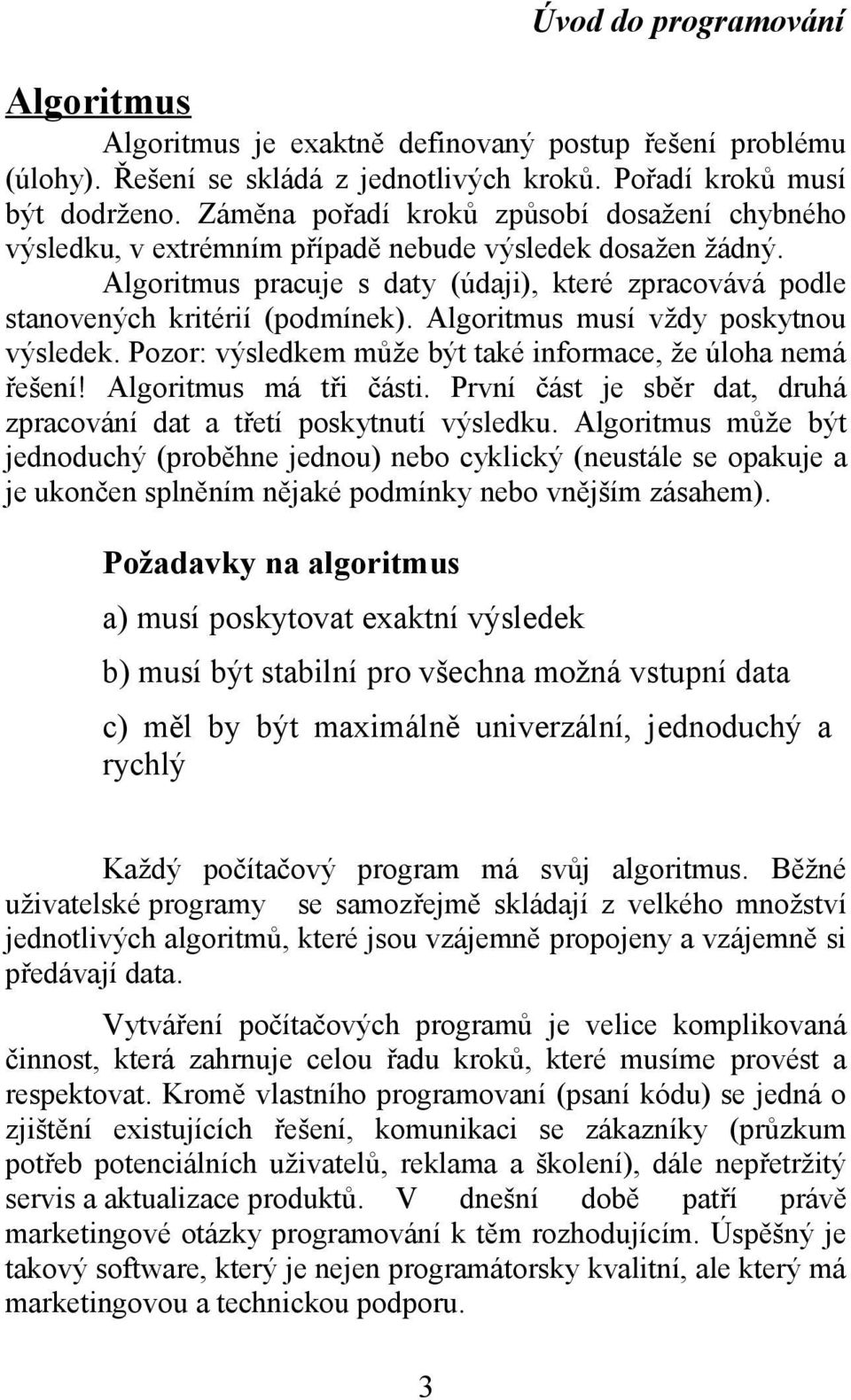 Úvod do programování

Algoritmus

Algoritmus je exaktně definovaný postup řešení problému (úlohy). Řešení se skládá z jednotlivých kroků. Pořadí kroků musí být dodrženo. Záměna pořadí kroků způsobí dosažení chybného výsledku, v extrémním případě nebude výsledek dosažen žádný.

Algoritmus pracuje s daty (údaji), které zpracovává podle stanovených kritérií (podmínek). Algoritmus musí vždy poskytnou výsledek. Pozor: výsledkem může být také informace, že úloha nemá řešení! Algoritmus má tři části. První část je sběr dat, druhá zpracování dat a třetí poskytnutí výsledku. Algoritmus může být jednoduchý (proběhne jednou) nebo cyklický (neustále se opakuje a je ukončen splněním nějaké podmínky nebo vnějším zásahem).

Požadavky na algoritmus

a) musí poskytovat exaktní výsledek

b) musí být stabilní pro všechna možná vstupní data

c) měl by být maximálně univerzální, jednoduchý a rychlý

Každý počítačový program má svůj algoritmus. Běžné uživatelské programy se samozřejmě skládají z velkého množství jednotlivých algoritmů, které jsou vzájemně propojeny a vzájemně si předávají data.

Vytváření počítačových programů je velice komplikovaná činnost, která zahrnuje celou řadu kroků, které musíme provést a respektovat. Kromě vlastního programovaní (psaní kódu) se jedná o zjištění existujících řešení, komunikaci se zákazníky (průzkum potřeb potenciálních uživatelů, reklama a školení), dále nepřetržitý servis a aktualizace produktů. V dnešní době patří právě marketingové otázky programování k těm rozhodujícím. Úspěšný je takový software, který je nejen programátorsky kvalitní, ale který má marketingovou a technickou podporu.

3